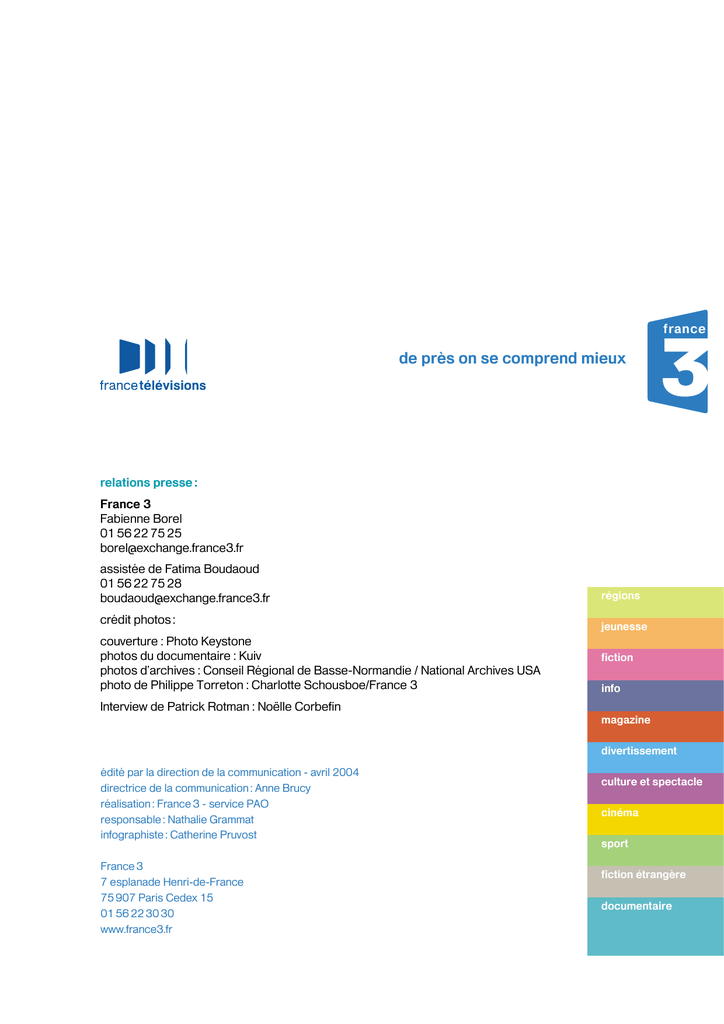 francetélévisions

de près on se comprend mieux

france 3

relations presse :

France 3
Fabienne Borel
01 56 22 75 25
borel@exchange.france3.fr

assistée de Fatima Boudaoud
01 56 22 75 28
boudaoud@exchange.france3.fr

crédit photos :

couverture : Photo Keystone
photos du documentaire : Kuiv
photos d'archives : Conseil Régional de Basse-Normandie / National Archives USA
photo de Philippe Torreton : Charlotte Schousboe/France 3

Interview de Patrick Rotman : Noëlle Corbefin

édité par la direction de la communication - avril 2004
directrice de la communication : Anne Brucy
réalisation : France 3 - service PAO
responsable : Nathalie Grammat
infographiste : Catherine Pruvost

France 3
7 esplanade Henri-de-France
75 907 Paris Cedex 15
01 56 22 30 30
www.france3.fr

régions
jeunesse
fiction
info
magazine
divertissement
culture et spectacle
cinéma
sport
fiction étrangère
documentaire